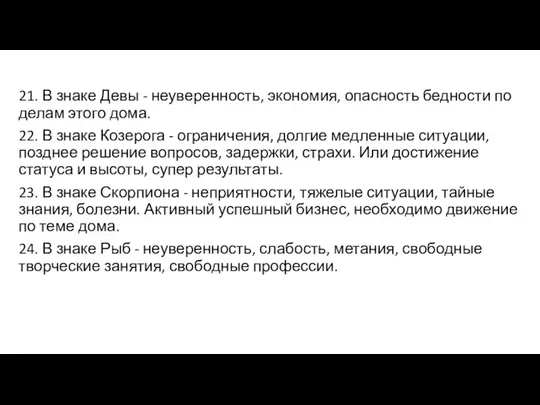 21. В знаке Девы - неуверенность, экономия, опасность бедности по делам этого дома.

22. В знаке Козерога - ограничения, долгие медленные ситуации, позднее решение вопросов, задержки, страхи. Или достижение статуса и высоты, супер результаты.

23. В знаке Скорпиона - неприятности, тяжелые ситуации, тайные знания, болезни. Активный успешный бизнес, необходимо движение по теме дома.

24. В знаке Рыб - неуверенность, слабость, метания, свободные творческие занятия, свободные профессии.